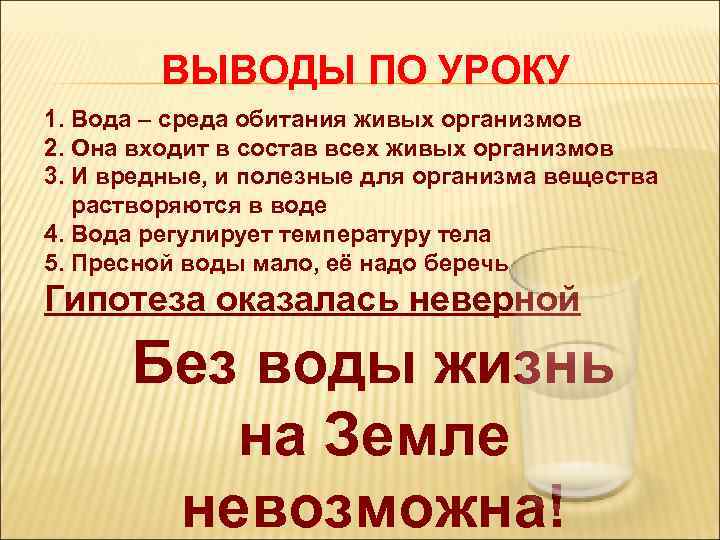 ВЫВОДЫ ПО УРОКУ

1. Вода – среда обитания живых организмов
2. Она входит в состав всех живых организмов
3. И вредные, и полезные для организма вещества растворяются в воде
4. Вода регулирует температуру тела
5. Пресной воды мало, её надо беречь

Гипотеза оказалась неверной

Без воды жизнь на Земле невозможна!